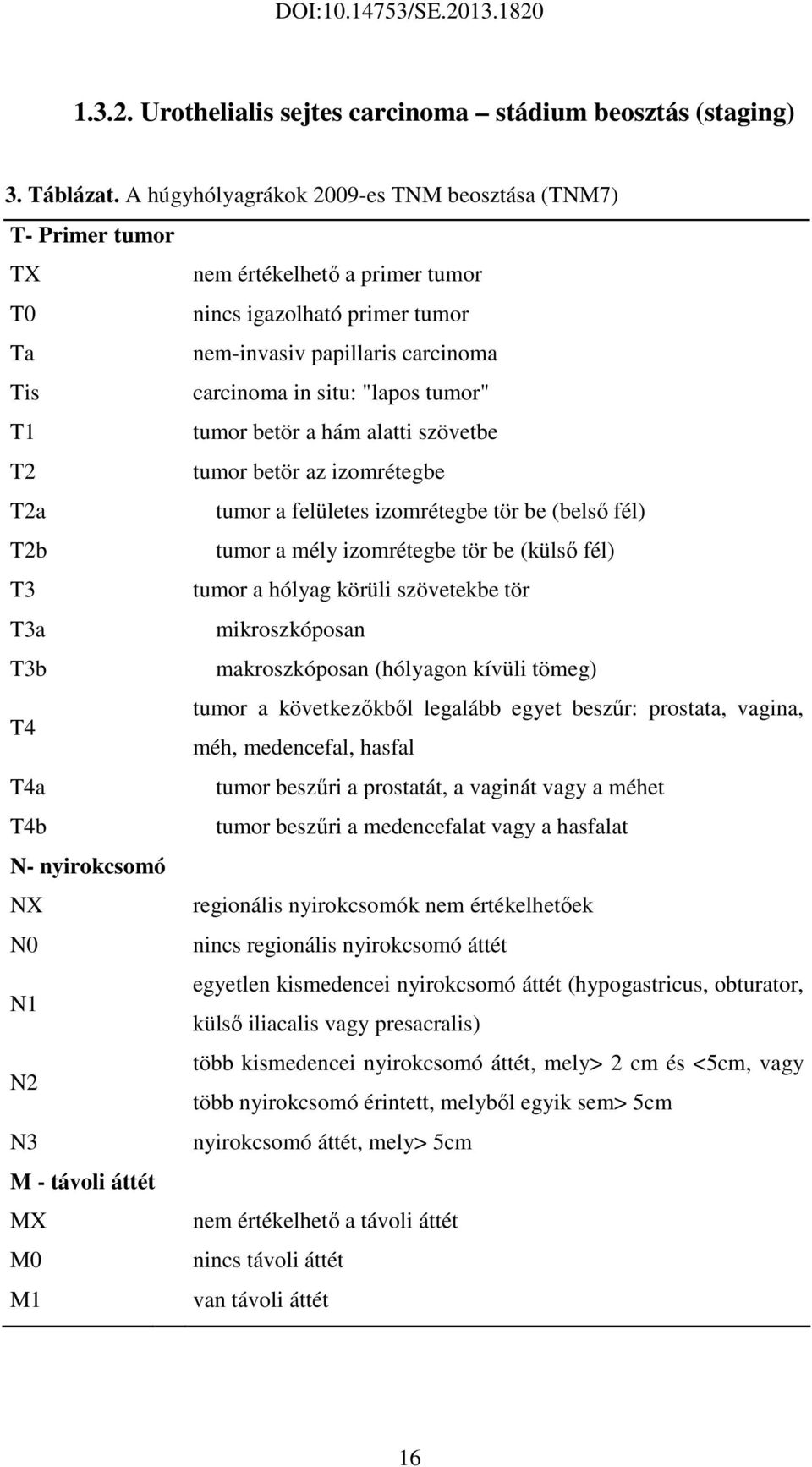 DOI:10.14753/SE.2013.1820

1.3.2. Urothelialis sejtes carcinoma – stádium beosztás (staging)

3. Táblázat. A húgyhólyagrákok 2009-es TNM beosztása (TNM7)

| T- Primer tumor | |
|---|---|
| TX | nem értékelhető a primer tumor |
| T0 | nincs igazolható primer tumor |
| Ta | nem-invasiv papillaris carcinoma |
| Tis | carcinoma in situ: "lapos tumor" |
| T1 | tumor betör a hám alatti szövetbe |
| T2 | tumor betör az izomrétegbe |
| T2a | tumor a felületes izomrétegbe tör be (belső fél) |
| T2b | tumor a mély izomrétegbe tör be (külső fél) |
| T3 | tumor a hólyag körüli szövetekbe tör |
| T3a | mikroszkóposan |
| T3b | makroszkóposan (hólyagon kívüli tömeg) |
| T4 | tumor a következőkből legalább egyet beszűr: prostata, vagina, méh, medencefal, hasfal |
| T4a | tumor beszűri a prostatát, a vaginát vagy a méhet |
| T4b | tumor beszűri a medencefalat vagy a hasfalat |
| N- nyirokcsomó | |
| NX | regionális nyirokcsomók nem értékelhetőek |
| N0 | nincs regionális nyirokcsomó áttét |
| N1 | egyetlen kismedencei nyirokcsomó áttét (hypogastricus, obturator, külső iliacalis vagy presacralis) |
| N2 | több kismedencei nyirokcsomó áttét, mely> 2 cm és <5cm, vagy több nyirokcsomó érintett, melyből egyik sem> 5cm |
| N3 | nyirokcsomó áttét, mely> 5cm |
| M - távoli áttét | |
| MX | nem értékelhető a távoli áttét |
| M0 | nincs távoli áttét |
| M1 | van távoli áttét |

16